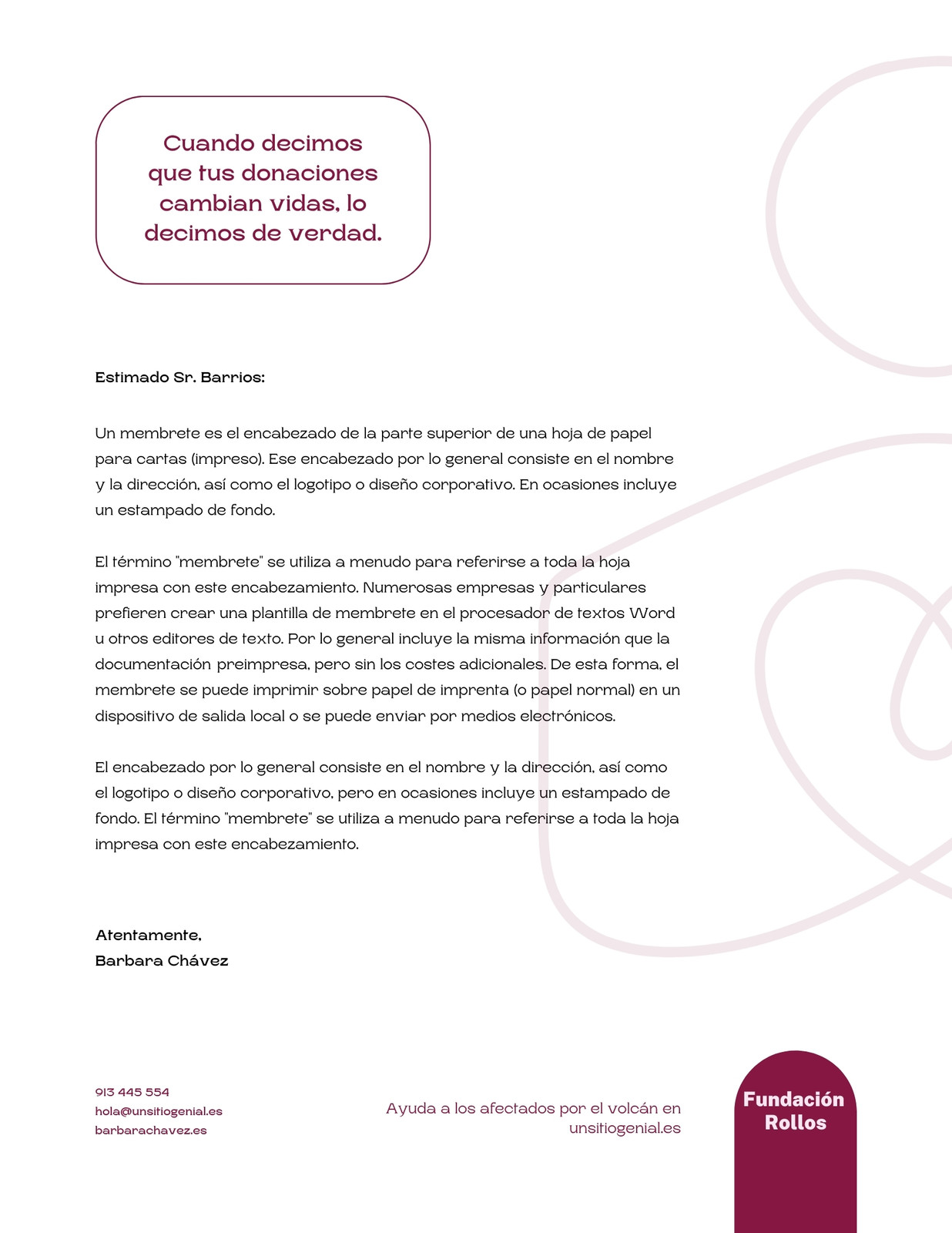 Cuando decimos que tus donaciones cambian vidas, lo decimos de verdad.

Estimado Sr. Barrios:

Un membrete es el encabezado de la parte superior de una hoja de papel para cartas (impreso). Ese encabezado por lo general consiste en el nombre y la dirección, así como el logotipo o diseño corporativo. En ocasiones incluye un estampado de fondo.

El término "membrete" se utiliza a menudo para referirse a toda la hoja impresa con este encabezamiento. Numerosas empresas y particulares prefieren crear una plantilla de membrete en el procesador de textos Word u otros editores de texto. Por lo general incluye la misma información que la documentación preimpresa, pero sin los costes adicionales. De esta forma, el membrete se puede imprimir sobre papel de imprenta (o papel normal) en un dispositivo de salida local o se puede enviar por medios electrónicos.

El encabezado por lo general consiste en el nombre y la dirección, así como el logotipo o diseño corporativo, pero en ocasiones incluye un estampado de fondo. El término "membrete" se utiliza a menudo para referirse a toda la hoja impresa con este encabezamiento.

Atentamente,
Barbara Chávez

913 445 554
hola@unsitiogenial.es
barbarachavez.es

Ayuda a los afectados por el volcán en unsitiogenial.es

Fundación
Rollos